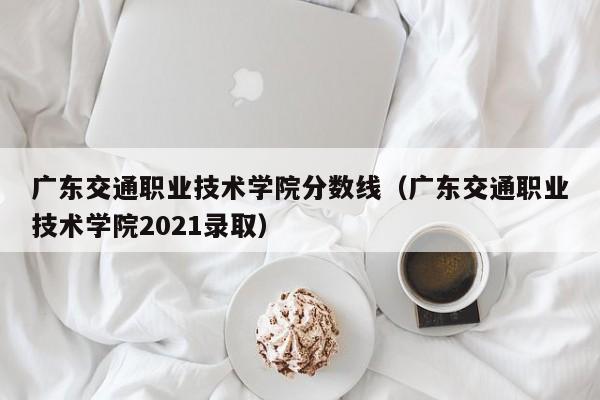 广东交通职业技术学院分数线（广东交通职业技术学院2021录取）